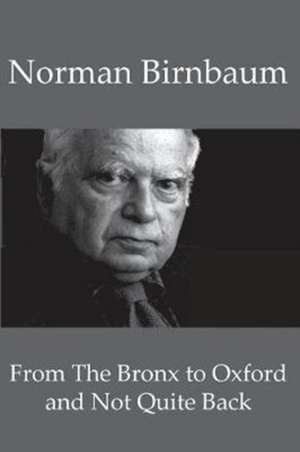 Norman Birnbaum

From The Bronx to Oxford and Not Quite Back